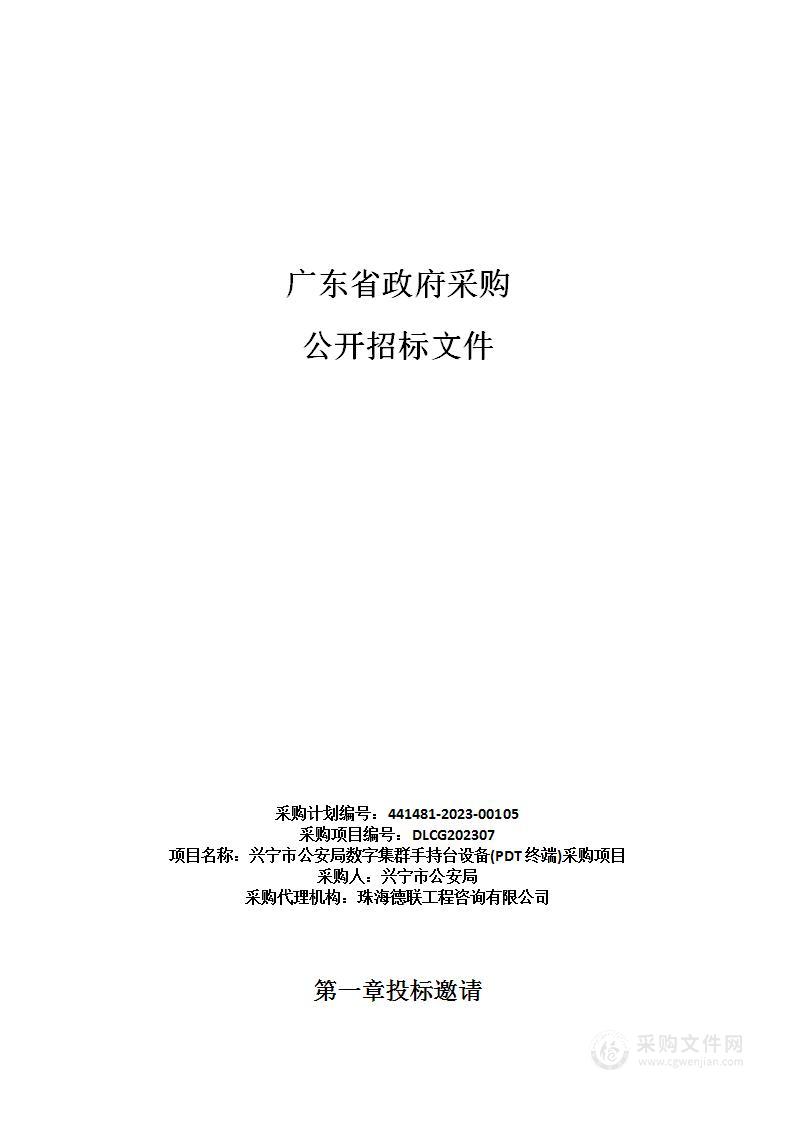 广东省政府采购

公开招标文件

采购计划编号：441481-2023-00105
采购项目编号：DLCG202307
项目名称：兴宁市公安局数字集群手持台设备(PDT终端)采购项目
采购人：兴宁市公安局
采购代理机构：珠海德联工程咨询有限公司

第一章投标邀请

采购文件网
www.cgwenjian.com